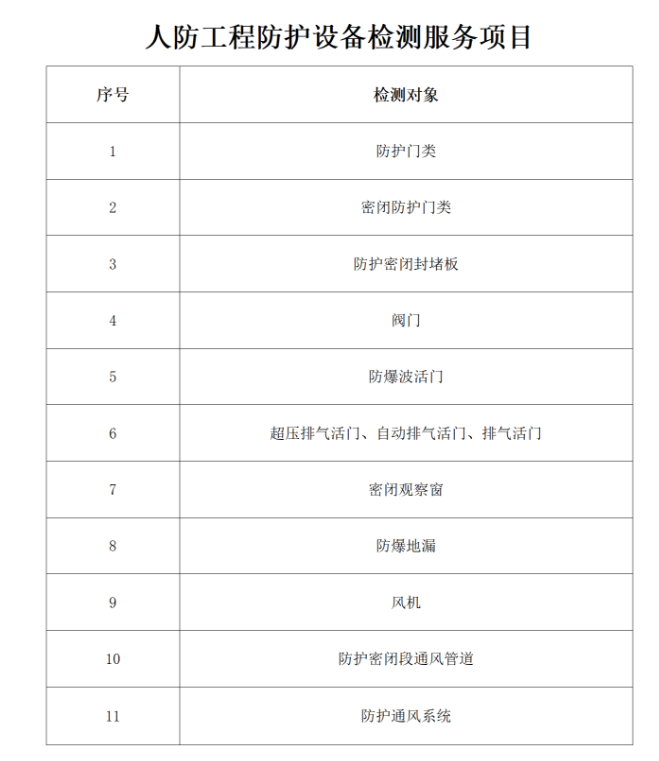 人防工程防护设备检测服务项目

| 序号 | 检测对象 |
|---|---|
| 1 | 防护门类 |
| 2 | 密闭防护门类 |
| 3 | 防护密闭封堵板 |
| 4 | 阀门 |
| 5 | 防爆波活门 |
| 6 | 超压排气活门、自动排气活门、排气活门 |
| 7 | 密闭观察窗 |
| 8 | 防爆地漏 |
| 9 | 风机 |
| 10 | 防护密闭段通风管道 |
| 11 | 防护通风系统 |